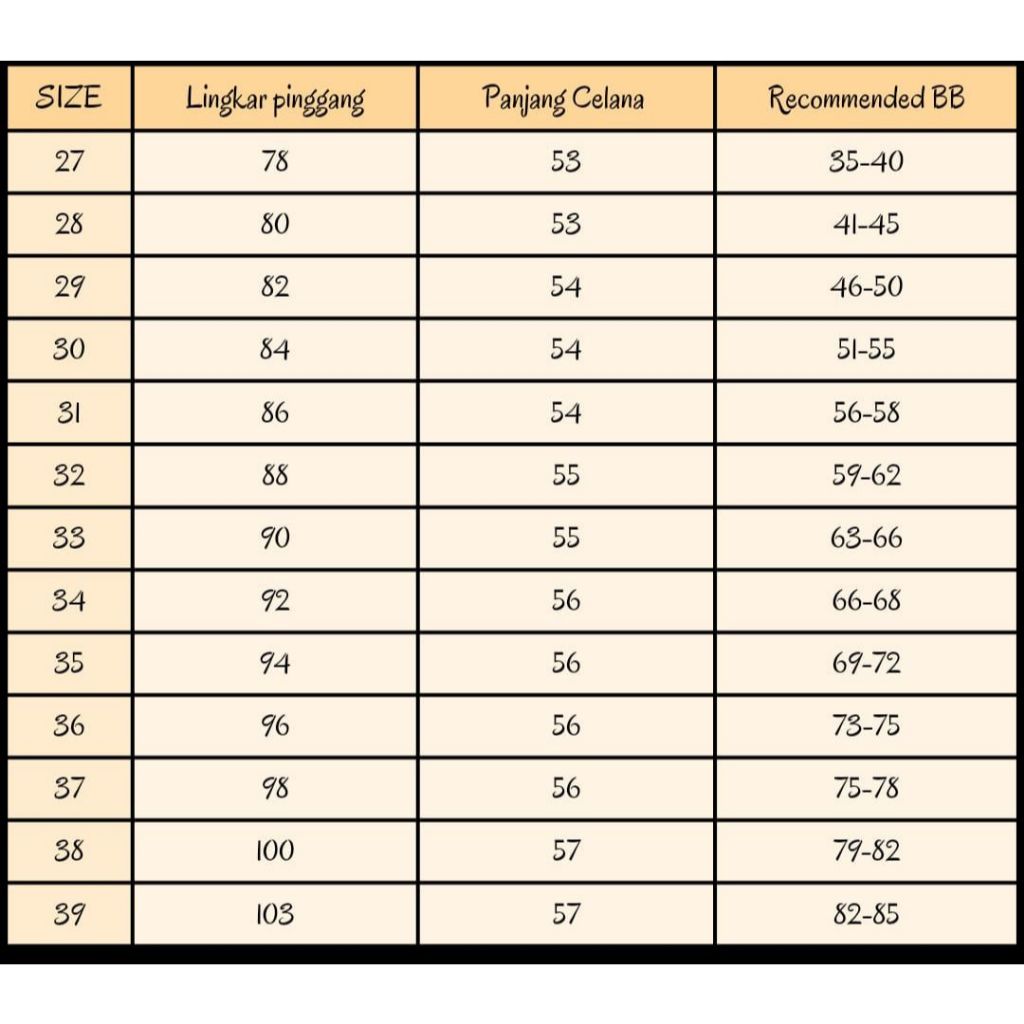 | SIZE | Lingkar pinggang | Panjang Celana | Recommended BB |
|---|---|---|---|
| 27 | 78 | 53 | 35-40 |
| 28 | 80 | 53 | 41-45 |
| 29 | 82 | 54 | 46-50 |
| 30 | 84 | 54 | 51-55 |
| 31 | 86 | 54 | 56-58 |
| 32 | 88 | 55 | 59-62 |
| 33 | 90 | 55 | 63-66 |
| 34 | 92 | 56 | 66-68 |
| 35 | 94 | 56 | 69-72 |
| 36 | 96 | 56 | 73-75 |
| 37 | 98 | 56 | 75-78 |
| 38 | 100 | 57 | 79-82 |
| 39 | 103 | 57 | 82-85 |